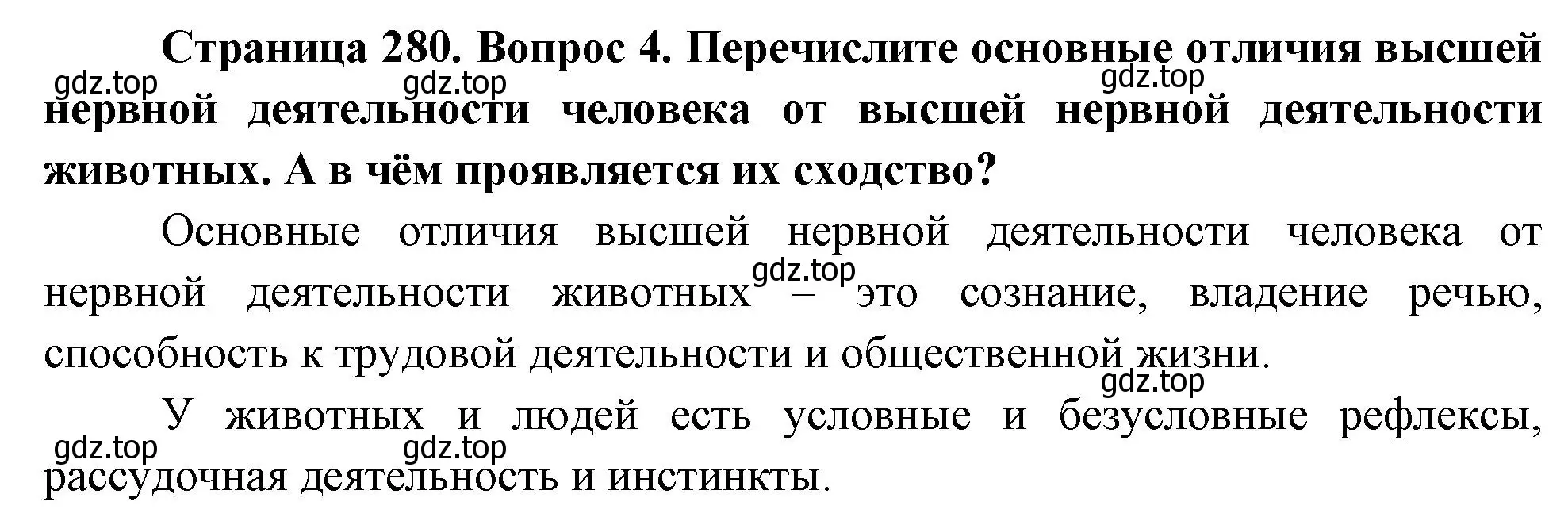 Страница 280. Вопрос 4. Перечислите основные отличия высшей нервной деятельности человека от высшей нервной деятельности животных. А в чём проявляется их сходство?

gdz.top gdz.top gdz.top

Основные отличия высшей нервной деятельности человека от нервной деятельности животных – это сознание, владение речью, способность к трудовой деятельности и общественной жизни.

gdz.top gdz.top

У животных и людей есть условные и безусловные рефлексы, рассудочная деятельность и инстинкты.

gdz.top gdz.top